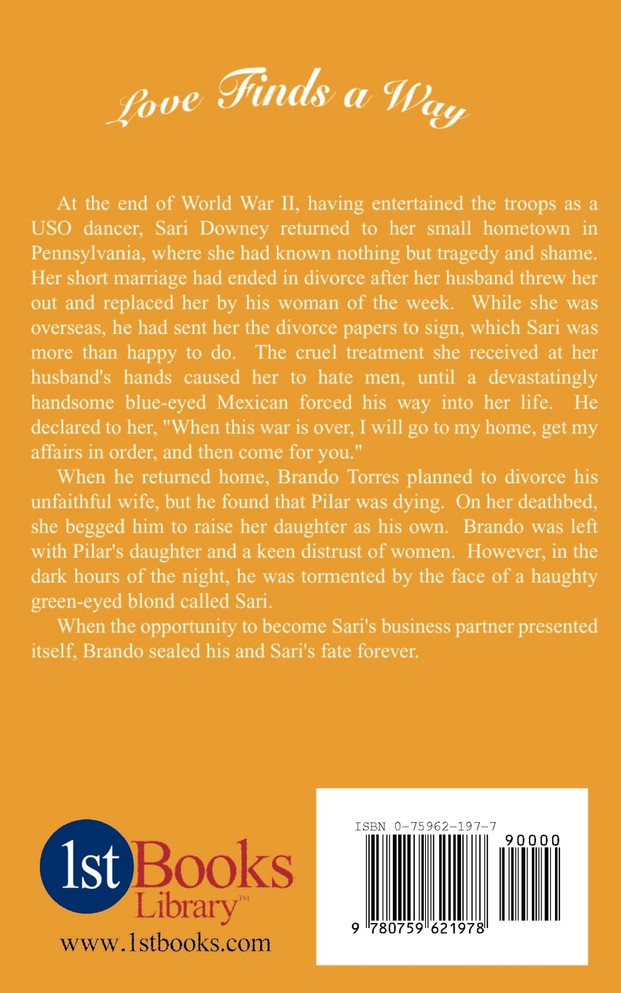 Love Finds a Way

At the end of World War II, having entertained the troops as a USO dancer, Sari Downey returned to her small hometown in Pennsylvania, where she had known nothing but tragedy and shame. Her short marriage had ended in divorce after her husband threw her out and replaced her by his woman of the week. While she was overseas, he had sent her the divorce papers to sign, which Sari was more than happy to do. The cruel treatment she received at her husband's hands caused her to hate men, until a devastatingly handsome blue-eyed Mexican forced his way into her life. He declared to her, "When this war is over, I will go to my home, get my affairs in order, and then come for you."

When he returned home, Brando Torres planned to divorce his unfaithful wife, but he found that Pilar was dying. On her deathbed, she begged him to raise her daughter as his own. Brando was left with Pilar's daughter and a keen distrust of women. However, in the dark hours of the night, he was tormented by the face of a haughty green-eyed blond called Sari.

When the opportunity to become Sari's business partner presented itself, Brando sealed his and Sari's fate forever.

1st Books Library™

www.1stbooks.com

ISBN 0-75962-197-7

90000

9 780759 621978